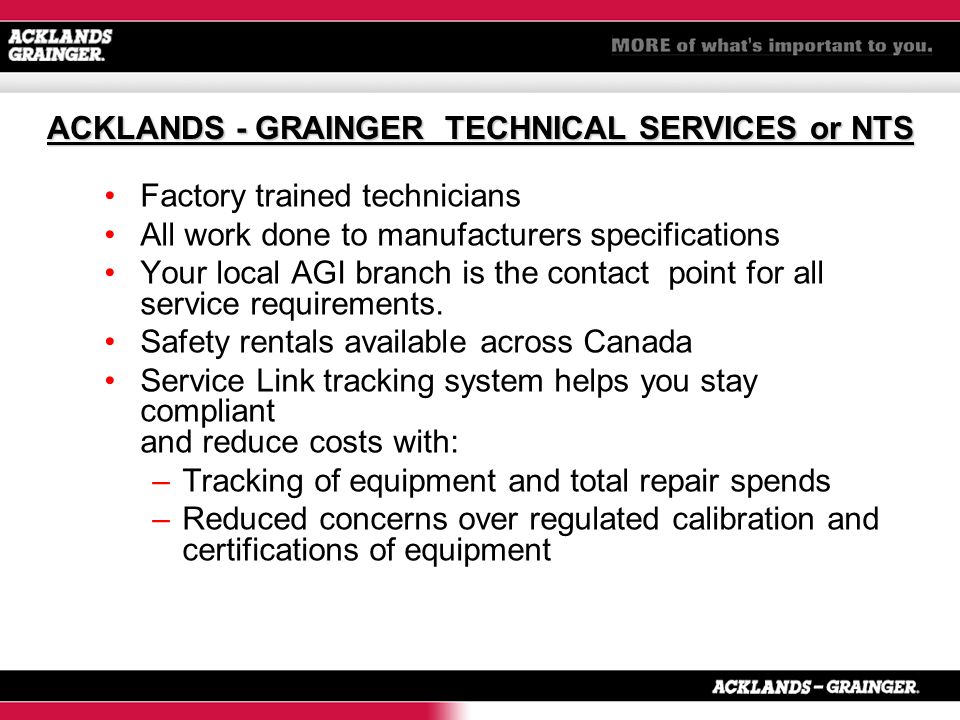 ACKLANDS GRAINGER.

MORE of what's important to you.

ACKLANDS - GRAINGER TECHNICAL SERVICES or NTS

• Factory trained technicians
• All work done to manufacturers specifications
• Your local AGI branch is the contact point for all service requirements.
• Safety rentals available across Canada
• Service Link tracking system helps you stay compliant
and reduce costs with:
– Tracking of equipment and total repair spends
– Reduced concerns over regulated calibration and certifications of equipment

ACKLANDS – GRAINGER.